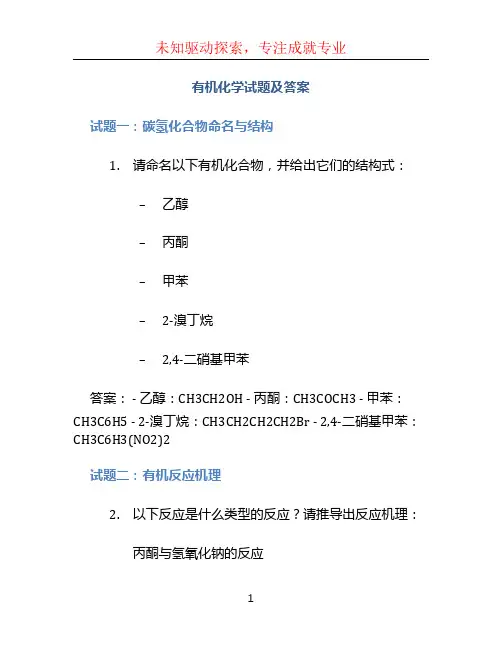 未知驱动探索，专注成就专业

有机化学试题及答案

试题一：碳氢化合物命名与结构

1. 请命名以下有机化合物，并给出它们的结构式：

– 乙醇

– 丙酮

– 甲苯

– 2-溴丁烷

– 2,4-二硝基甲苯

答案： - 乙醇：CH3CH2OH - 丙酮：CH3COCH3 - 甲苯：CH3C6H5 - 2-溴丁烷：CH3CH2CH2CH2Br - 2,4-二硝基甲苯：CH3C6H3(NO2)2

试题二：有机反应机理

2. 以下反应是什么类型的反应？请推导出反应机理：

丙酮与氢氧化钠的反应

1